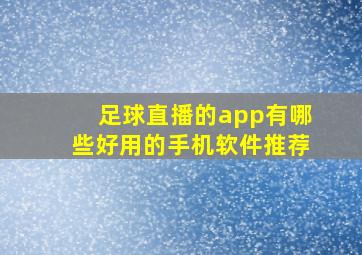 足球直播的app有哪些好用的手机软件推荐